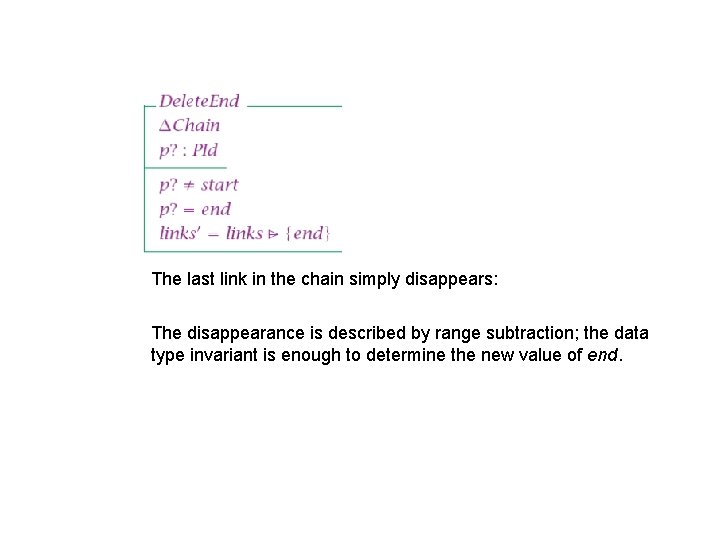 DeleteEnd

$\Delta Chain$

$p? : PId$

$p? \neq start$

$p? = end$

$links' = links \rhd \{end\}$

The last link in the chain simply disappears:

The disappearance is described by range subtraction; the data type invariant is enough to determine the new value of end.